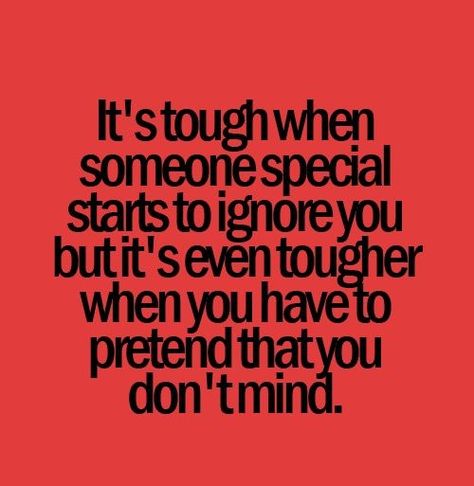 It's tough when someone special starts to ignore you but it's even tougher when you have to pretend that you don't mind.